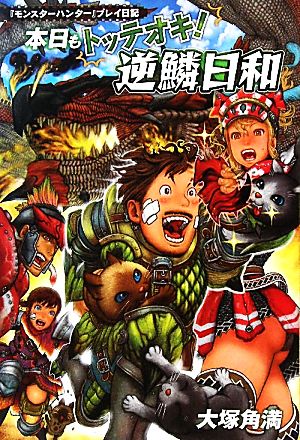 『モンスターハンター』プレイ日記
本日もトッテオキ!
逆鱗日和
大塚角満